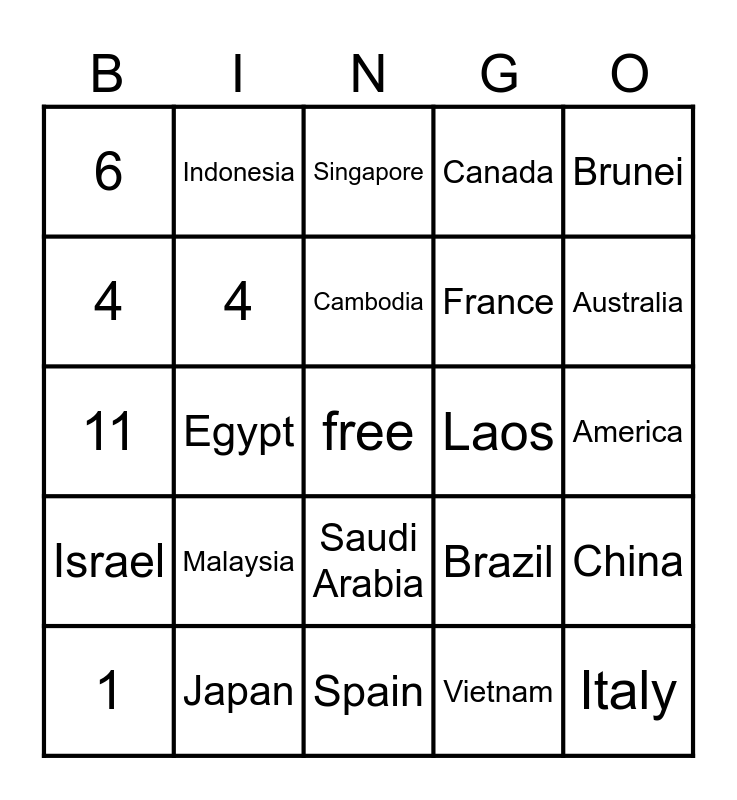 | B | I | N | G | O |
|---|---|---|---|---|
| 6 | Indonesia | Singapore | Canada | Brunei |
| 4 | 4 | Cambodia | France | Australia |
| 11 | Egypt | free | Laos | America |
| Israel | Malaysia | Saudi Arabia | Brazil | China |
| 1 | Japan | Spain | Vietnam | Italy |